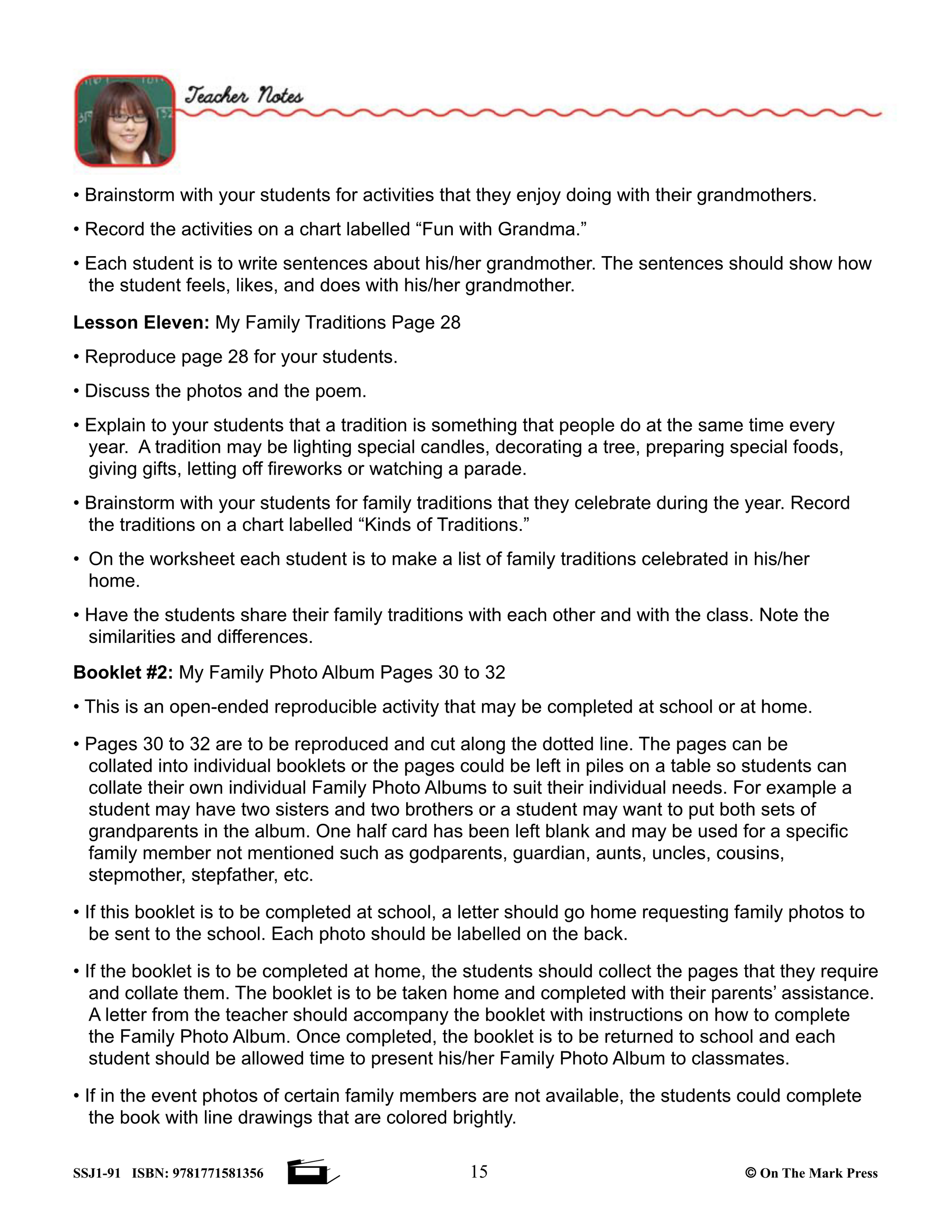 Teacher Notes

• Brainstorm with your students for activities that they enjoy doing with their grandmothers.

• Record the activities on a chart labelled “Fun with Grandma.”

• Each student is to write sentences about his/her grandmother. The sentences should show how the student feels, likes, and does with his/her grandmother.

**Lesson Eleven:** My Family Traditions Page 28

• Reproduce page 28 for your students.

• Discuss the photos and the poem.

• Explain to your students that a tradition is something that people do at the same time every year. A tradition may be lighting special candles, decorating a tree, preparing special foods, giving gifts, letting off fireworks or watching a parade.

• Brainstorm with your students for family traditions that they celebrate during the year. Record the traditions on a chart labelled “Kinds of Traditions.”

• On the worksheet each student is to make a list of family traditions celebrated in his/her home.

• Have the students share their family traditions with each other and with the class. Note the similarities and differences.

**Booklet #2:** My Family Photo Album Pages 30 to 32

• This is an open-ended reproducible activity that may be completed at school or at home.

• Pages 30 to 32 are to be reproduced and cut along the dotted line. The pages can be collated into individual booklets or the pages could be left in piles on a table so students can collate their own individual Family Photo Albums to suit their individual needs. For example a student may have two sisters and two brothers or a student may want to put both sets of grandparents in the album. One half card has been left blank and may be used for a specific family member not mentioned such as godparents, guardian, aunts, uncles, cousins, stepmother, stepfather, etc.

• If this booklet is to be completed at school, a letter should go home requesting family photos to be sent to the school. Each photo should be labelled on the back.

• If the booklet is to be completed at home, the students should collect the pages that they require and collate them. The booklet is to be taken home and completed with their parents’ assistance. A letter from the teacher should accompany the booklet with instructions on how to complete the Family Photo Album. Once completed, the booklet is to be returned to school and each student should be allowed time to present his/her Family Photo Album to classmates.

• If in the event photos of certain family members are not available, the students could complete the book with line drawings that are colored brightly.

SSJ1-91 ISBN: 9781771581356 15 © On The Mark Press